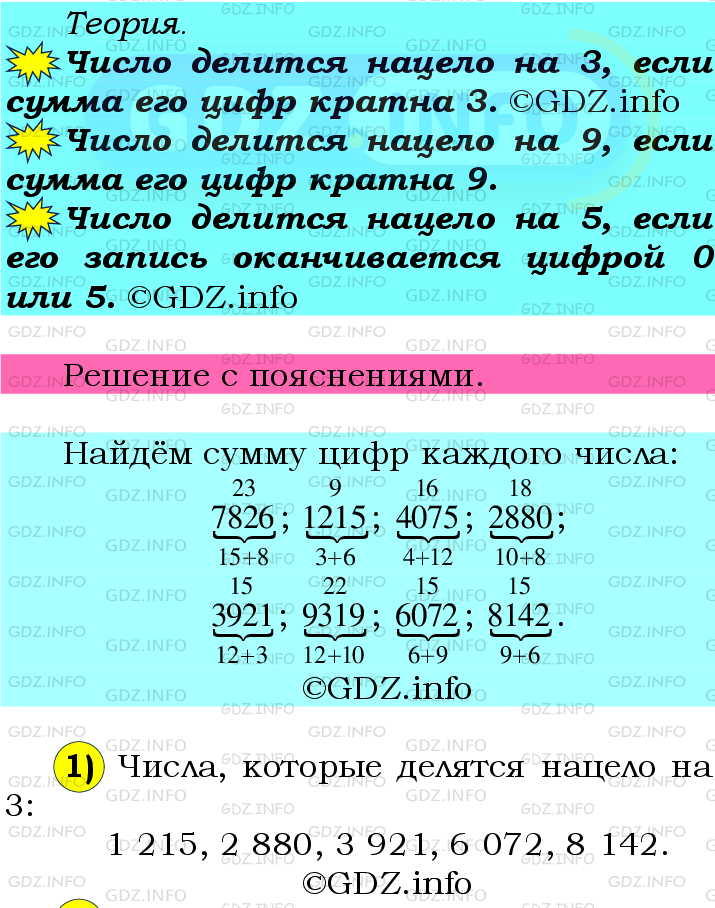 Теория.

Число делится нацело на 3, если сумма его цифр кратна 3. ©GDZ.info

Число делится нацело на 9, если сумма его цифр кратна 9.

Число делится нацело на 5, если его запись оканчивается цифрой 0 или 5. ©GDZ.info

Решение с пояснениями.

Найдём сумму цифр каждого числа:

$\overset{23}{\underbrace{7826}_{15+8}}$; $\overset{9}{\underbrace{1215}_{3+6}}$; $\overset{16}{\underbrace{4075}_{4+12}}$; $\overset{18}{\underbrace{2880}_{10+8}}$;

$\overset{15}{\underbrace{3921}_{12+3}}$; $\overset{22}{\underbrace{9319}_{12+10}}$; $\overset{15}{\underbrace{6072}_{6+9}}$; $\overset{15}{\underbrace{8142}_{9+6}}$.

©GDZ.info

1) Числа, которые делятся нацело на 3:

1 215, 2 880, 3 921, 6 072, 8 142.

©GDZ.info